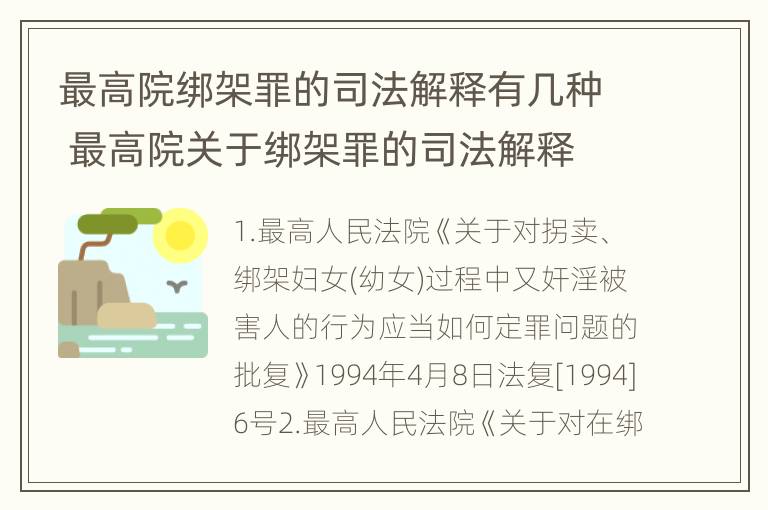 最高院绑架罪的司法解释有几种 最高院关于绑架罪的司法解释

1.最高人民法院《关于对拐卖、绑架妇女(幼女)过程中又奸淫被害人的行为应当如何定罪问题的批复》1994年4月8日法复[1994]6号2.最高人民法院《关于对在绑